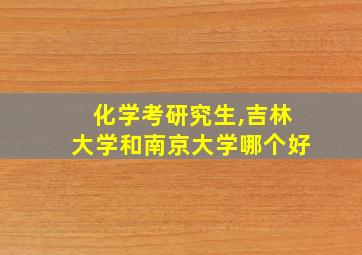 化学考研究生,吉林大学和南京大学哪个好